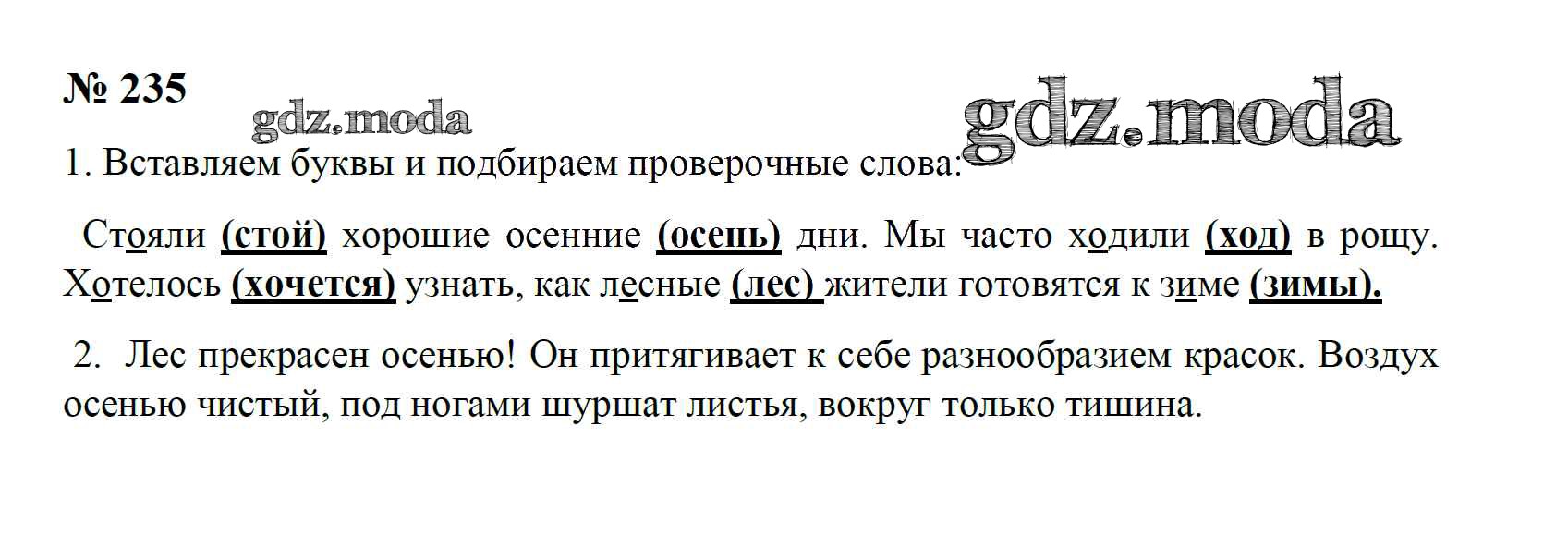 № 235

1. Вставляем буквы и подбираем проверочные слова:

Стояли (стой) хорошие осенние (осень) дни. Мы часто ходили (ход) в рощу. Хотелось (хочется) узнать, как лесные (лес) жители готовятся к зиме (зимы).

2. Лес прекрасен осенью! Он притягивает к себе разнообразием красок. Воздух осенью чистый, под ногами шуршат листья, вокруг только тишина.

gdz.moda